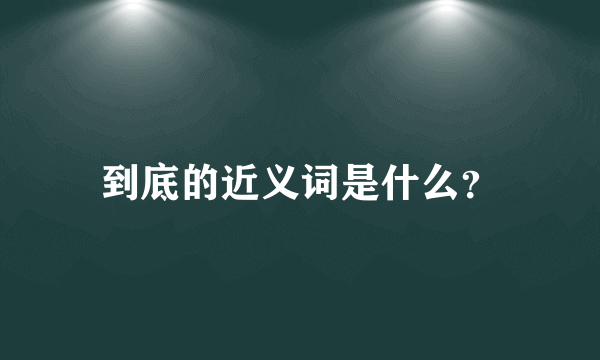 到底的近义词是什么?